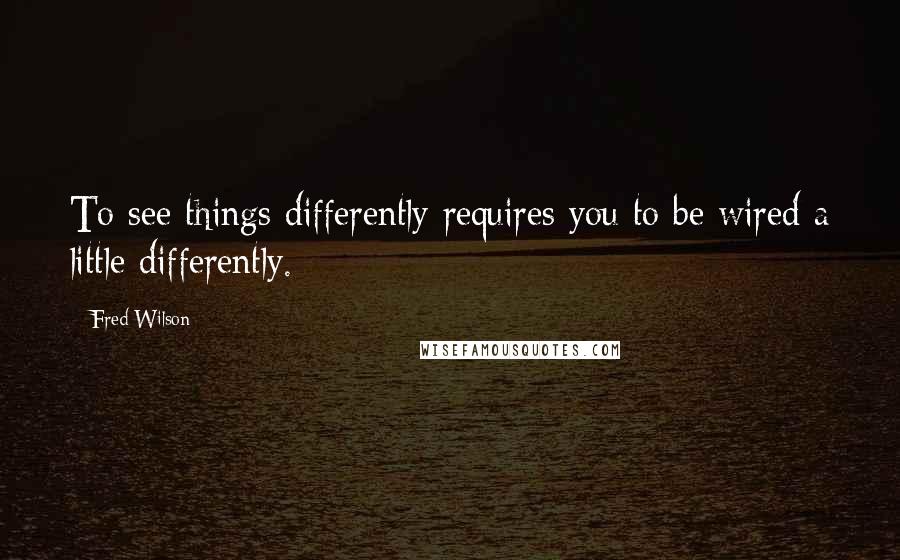 To see things differently requires you to be wired a little differently.

Fred Wilson

WISEFAMOUSQUOTES.COM